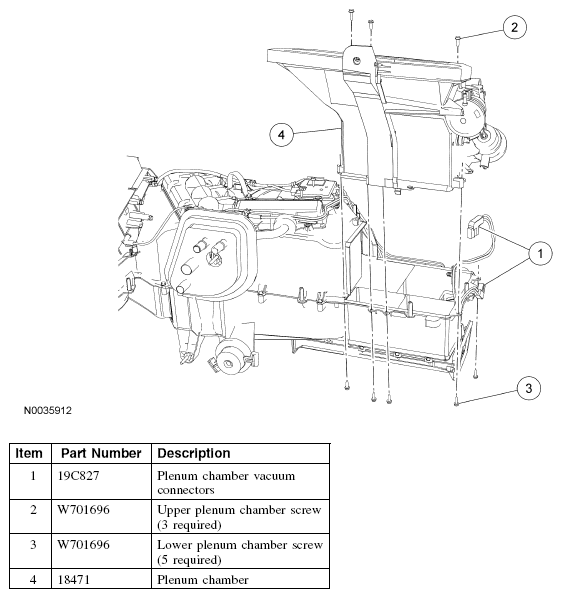 2

4

1

3

N0035912

| Item | Part Number | Description |
|---|---|---|
| 1 | 19C827 | Plenum chamber vacuum connectors |
| 2 | W701696 | Upper plenum chamber screw (3 required) |
| 3 | W701696 | Lower plenum chamber screw (5 required) |
| 4 | 18471 | Plenum chamber |